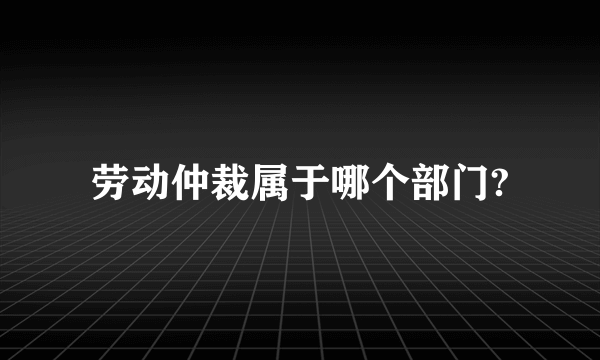 劳动仲裁属于哪个部门?